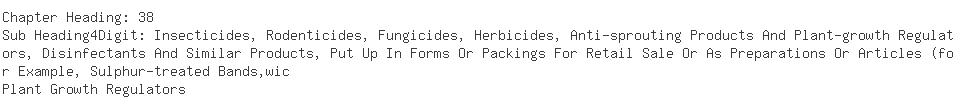 Chapter Heading: 38
Sub Heading4Digit: Insecticides, Rodenticides, Fungicides, Herbicides, Anti-sprouting Products And Plant-growth Regulators, Disinfectants And Similar Products, Put Up In Forms Or Packings For Retail Sale Or As Preparations Or Articles (for Example, Sulphur-treated Bands,wic
Plant Growth Regulators